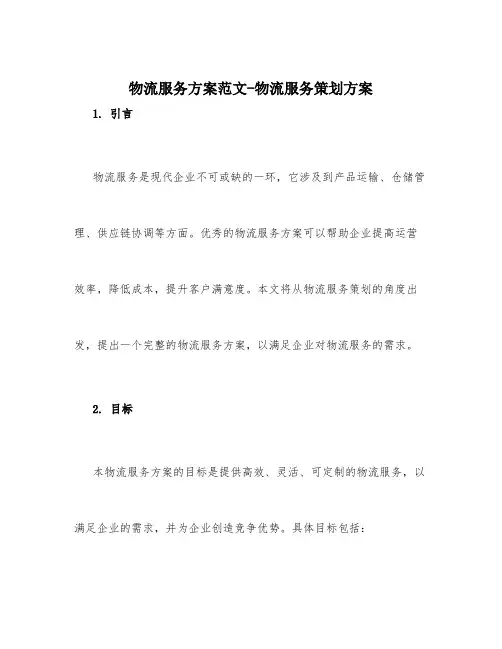 物流服务方案范文-物流服务策划方案

1. 引言

物流服务是现代企业不可或缺的一环，它涉及到产品运输、仓储管理、供应链协调等方面。优秀的物流服务方案可以帮助企业提高运营效率，降低成本，提升客户满意度。本文将从物流服务策划的角度出发，提出一个完整的物流服务方案，以满足企业对物流服务的需求。

2. 目标

本物流服务方案的目标是提供高效、灵活、可定制的物流服务，以满足企业的需求，并为企业创造竞争优势。具体目标包括：